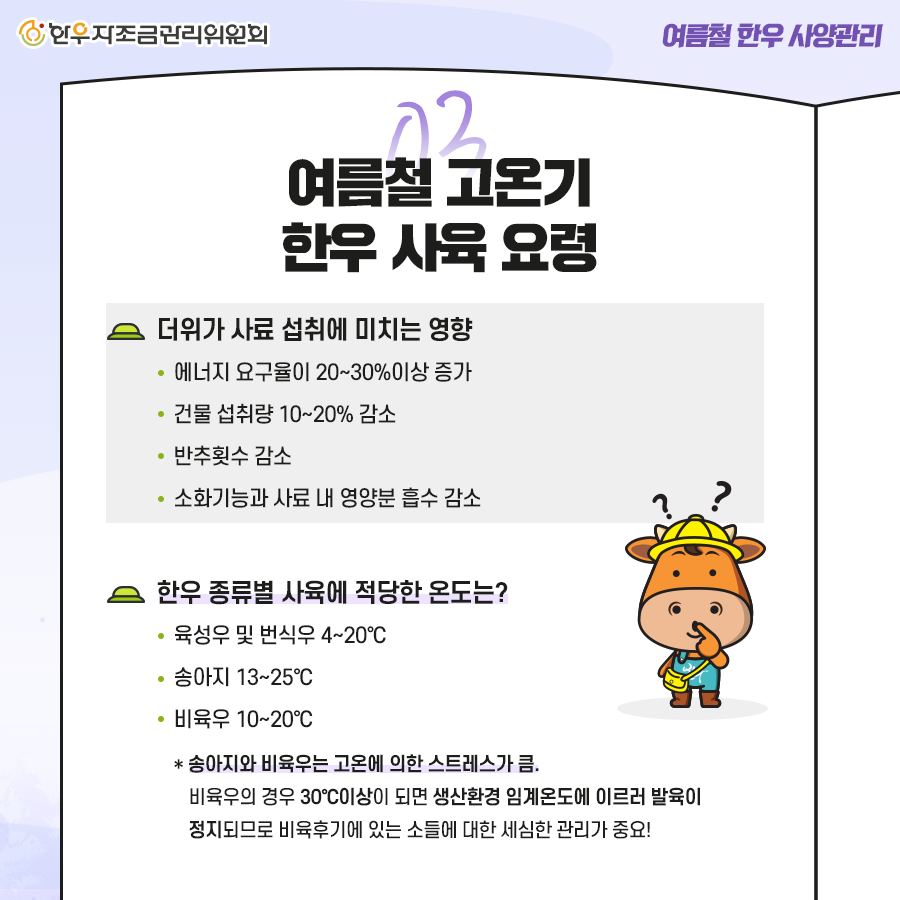 한우자조금관리위원회

여름철 한우 사양관리

03

여름철 고온기
한우 사육 요령

더위가 사료 섭취에 미치는 영향

• 에너지 요구율이 20~30%이상 증가
• 건물 섭취량 10~20% 감소
• 반추횟수 감소
• 소화기능과 사료 내 영양분 흡수 감소

? ?

한우 종류별 사육에 적당한 온도는?

• 육성우 및 번식우 4~20℃
• 송아지 13~25℃
• 비육우 10~20℃

* 송아지와 비육우는 고온에 의한 스트레스가 큼.
비육우의 경우 30℃이상이 되면 생산환경 임계온도에 이르러 발육이 정지되므로 비육후기에 있는 소들에 대한 세심한 관리가 중요!